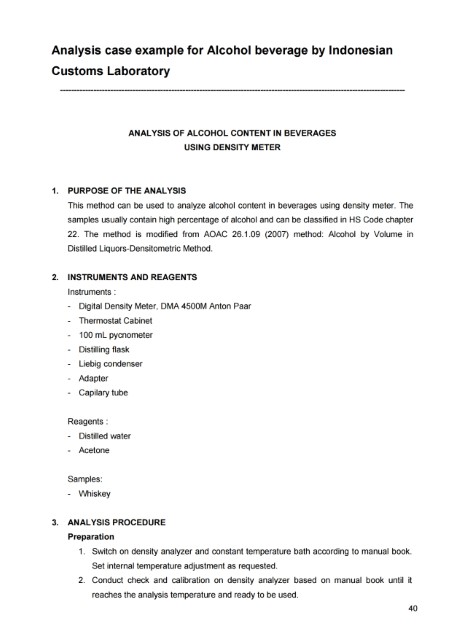 Analysis case example for Alcohol beverage by Indonesian Customs Laboratory

ANALYSIS OF ALCOHOL CONTENT IN BEVERAGES
USING DENSITY METER

1. PURPOSE OF THE ANALYSIS
This method can be used to analyze alcohol content in beverages using density meter. The samples usually contain high percentage of alcohol and can be classified in HS Code chapter 22. The method is modified from AOAC 26.1.09 (2007) method: Alcohol by Volume in Distilled Liquors-Densitometric Method.

2. INSTRUMENTS AND REAGENTS
Instruments :
- Digital Density Meter, DMA 4500M Anton Paar
- Thermostat Cabinet
- 100 mL pycnometer
- Distilling flask
- Liebig condenser
- Adapter
- Capilary tube

Reagents :
- Distilled water
- Acetone

Samples:
- Whiskey

3. ANALYSIS PROCEDURE
Preparation
1. Switch on density analyzer and constant temperature bath according to manual book. Set internal temperature adjustment as requested.
2. Conduct check and calibration on density analyzer based on manual book until it reaches the analysis temperature and ready to be used.

40